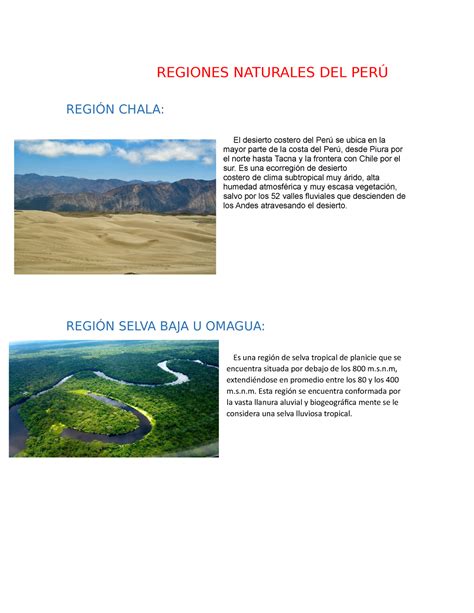 REGIONES NATURALES DEL PERÚ

REGIÓN CHALA:

El desierto costero del Perú se ubica en la mayor parte de la costa del Perú, desde Piura por el norte hasta Tacna y la frontera con Chile por el sur. Es una ecorregión de desierto costero de clima subtropical muy árido, alta humedad atmosférica y muy escasa vegetación, salvo por los 52 valles fluviales que descienden de los Andes atravesando el desierto.

REGIÓN SELVA BAJA U OMAGUA:

Es una región de selva tropical de planicie que se encuentra situada por debajo de los 800 m.s.n.m, extendiéndose en promedio entre los 80 y los 400 m.s.n.m. Esta región se encuentra conformada por la vasta llanura aluvial y biogeográfica mente se le considera una selva lluviosa tropical.